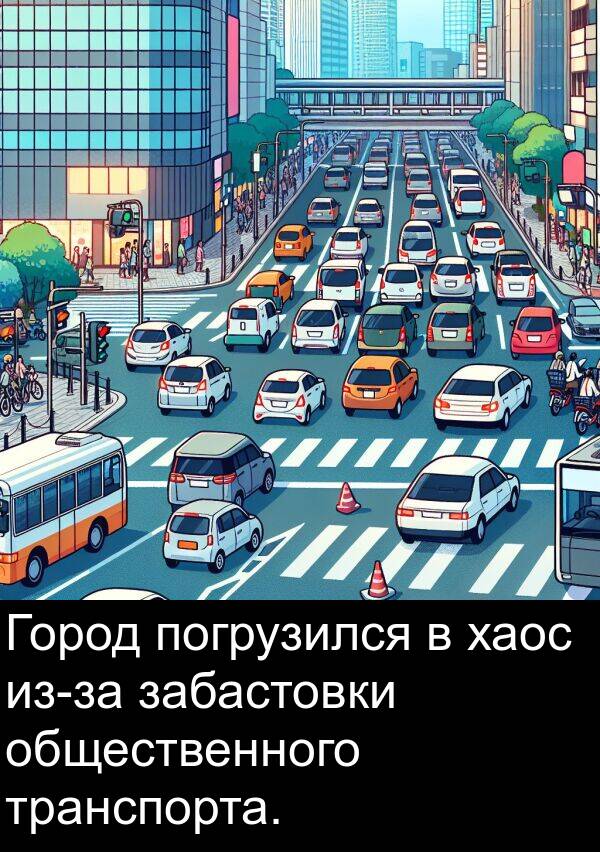 Город погрузился в хаос из-за забастовки общественного транспорта.